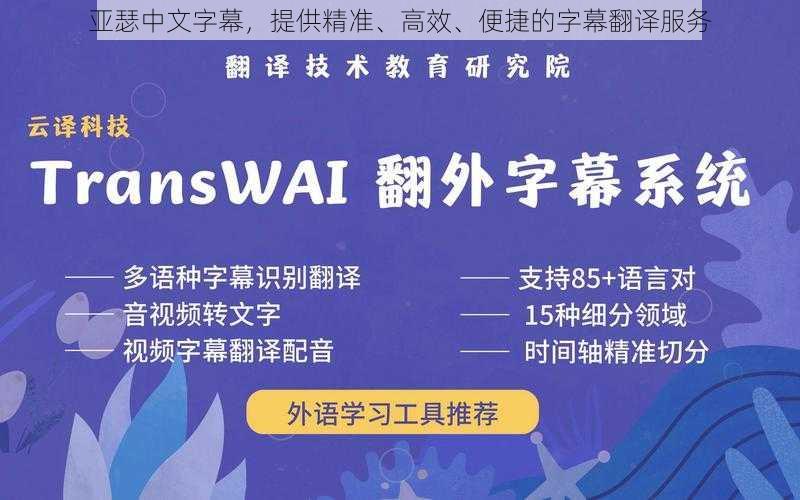 亚瑟中文字幕，提供精准、高效、便捷的字幕翻译服务

翻译技术教育研究院

云译科技

TransWAI 翻外字幕系统

—— 多语种字幕识别翻译
—— 音视频转文字
—— 视频字幕翻译配音

—— 支持85+语言对
—— 15种细分领域
—— 时间轴精准切分

外语学习工具推荐